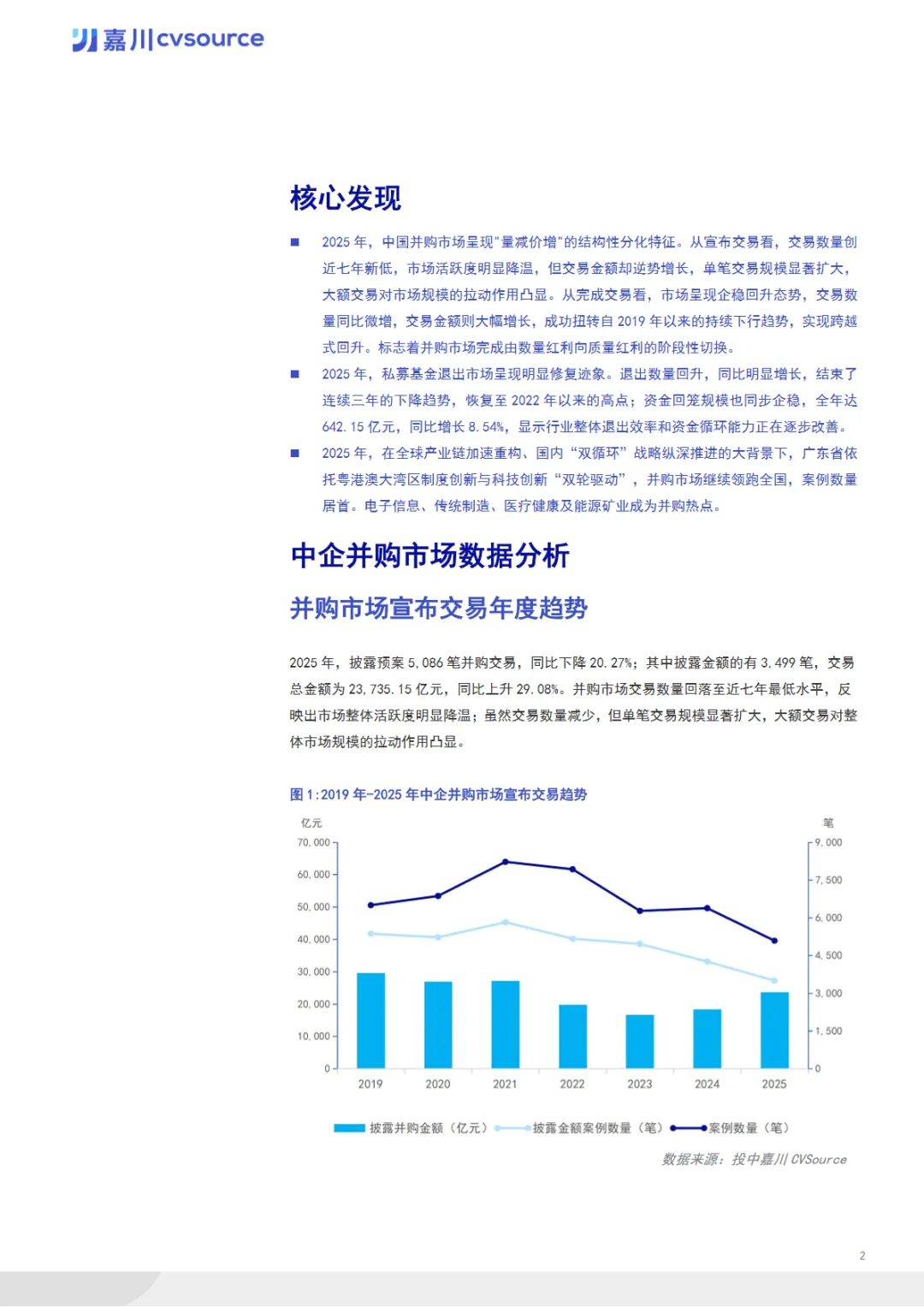 嘉川cvsource

核心发现

■ 2025 年，中国并购市场呈现"量减价增"的结构性分化特征。从宣布交易看，交易数量创近七年新低，市场活跃度明显降温，但交易金额却逆势增长，单笔交易规模显著扩大，大额交易对市场规模的拉动作用凸显。从完成交易看，市场呈现企稳回升态势，交易数量同比微增，交易金额则大幅增长，成功扭转自 2019 年以来的持续下行趋势，实现跨越式回升。标志着并购市场完成由数量红利向质量红利的阶段性切换。

■ 2025 年，私募基金退出市场呈现明显修复迹象。退出数量回升，同比明显增长，结束了连续三年的下降趋势，恢复至 2022 年以来的高点；资金回笼规模也同步企稳，全年达 642.15 亿元，同比增长 8.54%，显示行业整体退出效率和资金循环能力正在逐步改善。

■ 2025 年，在全球产业链加速重构、国内“双循环”战略纵深推进的大背景下，广东省依托粤港澳大湾区制度创新与科技创新“双轮驱动”，并购市场继续领跑全国，案例数量居首。电子信息、传统制造、医疗健康及能源矿业成为并购热点。

中企并购市场数据分析

并购市场宣布交易年度趋势

2025 年，披露预案 5,086 笔并购交易，同比下降 20.27%；其中披露金额的有 3,499 笔，交易总金额为 23,735.15 亿元，同比上升 29.08%。并购市场交易数量回落至近七年最低水平，反映出市场整体活跃度明显降温；虽然交易数量减少，但单笔交易规模显著扩大，大额交易对整体市场规模的拉动作用凸显。

图 1:2019 年-2025 年中企并购市场宣布交易趋势

亿元
笔
70,000
60,000
50,000
40,000
30,000
20,000
10,000
0
9,000
7,500
6,000
4,500
3,000
1,500
0
2019
2020
2021
2022
2023
2024
2025

披露并购金额（亿元） 披露金额案例数量（笔） 案例数量（笔）

数据来源：投中嘉川 CVSource

2